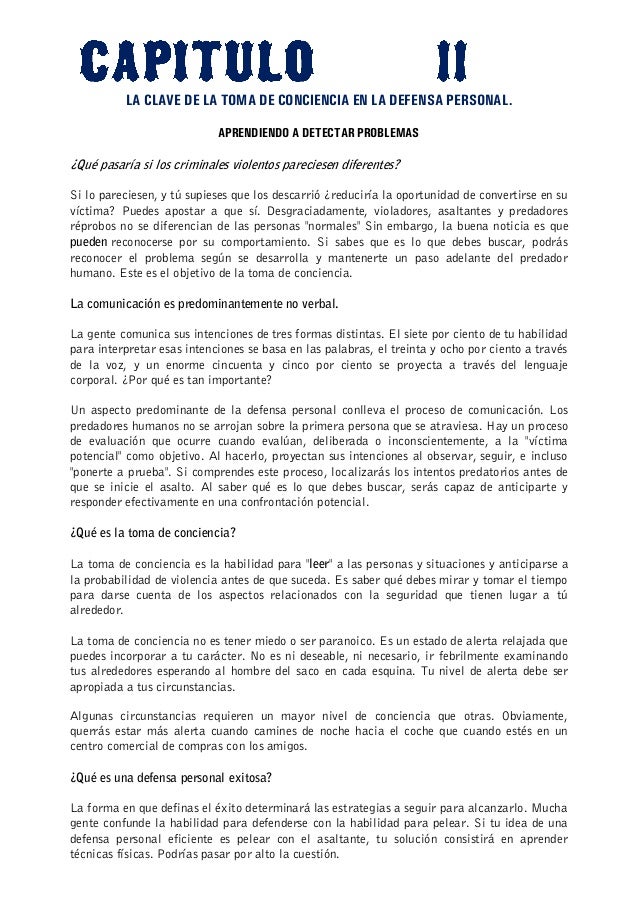 CAPITULO II

LA CLAVE DE LA TOMA DE CONCIENCIA EN LA DEFENSA PERSONAL.

APRENDIENDO A DETECTAR PROBLEMAS

¿Qué pasaría si los criminales violentos pareciesen diferentes?

Si lo pareciesen, y tú supieses que los descarrió ¿reduciría la oportunidad de convertirse en su víctima? Puedes apostar a que sí. Desgraciadamente, violadores, asaltantes y predadores réprobos no se diferencian de las personas "normales" Sin embargo, la buena noticia es que pueden reconocerse por su comportamiento. Si sabes que es lo que debes buscar, podrás reconocer el problema según se desarrolla y mantenerte un paso adelante del predador humano. Este es el objetivo de la toma de conciencia.

La comunicación es predominantemente no verbal.

La gente comunica sus intenciones de tres formas distintas. El siete por ciento de tu habilidad para interpretar esas intenciones se basa en las palabras, el treinta y ocho por ciento a través de la voz, y un enorme cincuenta y cinco por ciento se proyecta a través del lenguaje corporal. ¿Por qué es tan importante?

Un aspecto predominante de la defensa personal conlleva el proceso de comunicación. Los predadores humanos no se arrojan sobre la primera persona que se atraviesa. Hay un proceso de evaluación que ocurre cuando evalúan, deliberada o inconscientemente, a la "víctima potencial" como objetivo. Al hacerlo, proyectan sus intenciones al observar, seguir, e incluso "ponerte a prueba". Si comprendes este proceso, localizarás los intentos predatorios antes de que se inicie el asalto. Al saber qué es lo que debes buscar, serás capaz de anticiparte y responder efectivamente en una confrontación potencial.

¿Qué es la toma de conciencia?

La toma de conciencia es la habilidad para "leer" a las personas y situaciones y anticiparse a la probabilidad de violencia antes de que suceda. Es saber qué debes mirar y tomar el tiempo para darse cuenta de los aspectos relacionados con la seguridad que tienen lugar a tú alrededor.

La toma de conciencia no es tener miedo o ser paranoico. Es un estado de alerta relajada que puedes incorporar a tu carácter. No es ni deseable, ni necesario, ir febrilmente examinando tus alrededores esperando al hombre del saco en cada esquina. Tu nivel de alerta debe ser apropiada a tus circunstancias.

Algunas circunstancias requieren un mayor nivel de conciencia que otras. Obviamente, querrás estar más alerta cuando camines de noche hacia el coche que cuando estés en un centro comercial de compras con los amigos.

¿Qué es una defensa personal exitosa?

La forma en que definas el éxito determinará las estrategias a seguir para alcanzarlo. Mucha gente confunde la habilidad para defenderse con la habilidad para pelear. Si tu idea de una defensa personal eficiente es pelear con el asaltante, tu solución consistirá en aprender técnicas físicas. Podrías pasar por alto la cuestión.